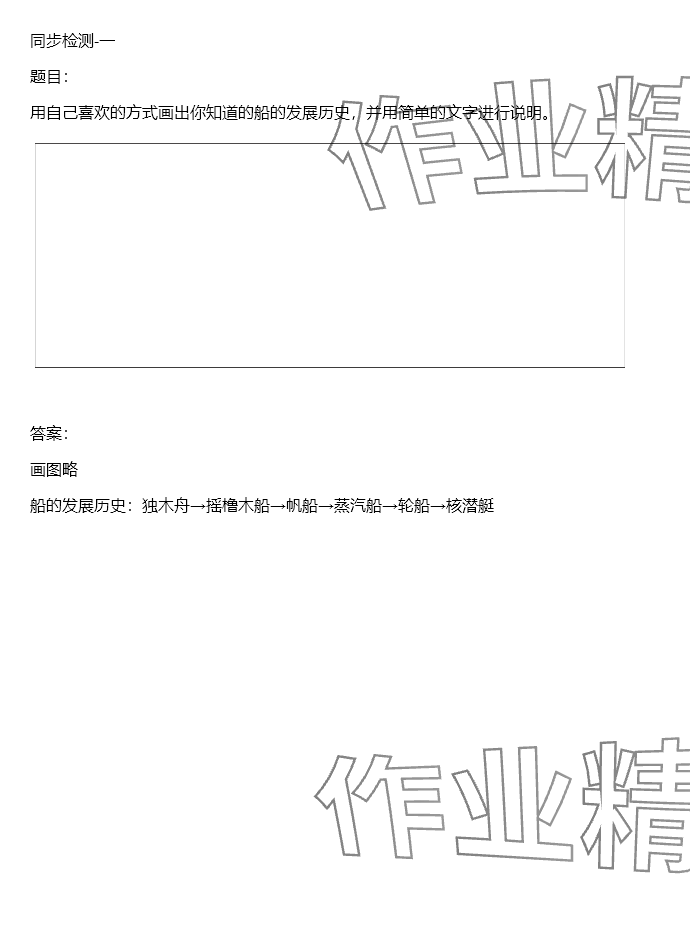 同步检测-一

题目：

用自己喜欢的方式画出你知道的船的发展历史，并用简单的文字进行说明。

作业精

答案：

画图略

船的发展历史：独木舟→摇橹木船→帆船→蒸汽船→轮船→核潜艇

作业精